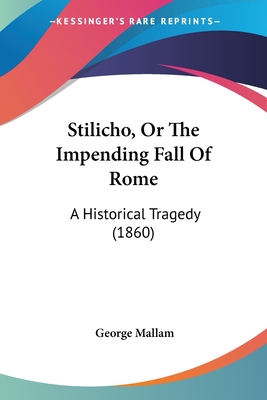 —KESSINGER'S RARE REPRINTS—

Stilicho, Or The Impending Fall Of Rome

A Historical Tragedy (1860)

George Mallam